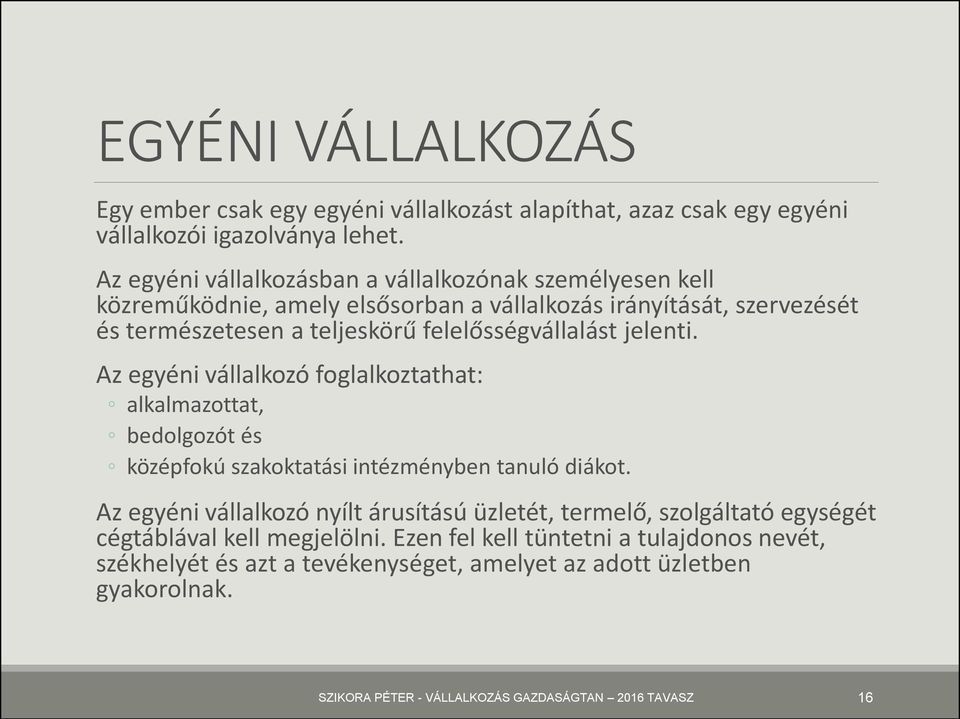 EGYÉNI VÁLLALKOZÁS

Egy ember csak egy egyéni vállalkozást alapíthat, azaz csak egy egyéni vállalkozói igazolványa lehet.

Az egyéni vállalkozásban a vállalkozónak személyesen kell közreműködnie, amely elsősorban a vállalkozás irányítását, szervezését és természetesen a teljeskörű felelősségvállalást jelenti.

Az egyéni vállalkozó foglalkoztathat:

◦ alkalmazottat,
◦ bedolgozót és
◦ középfokú szakoktatási intézményben tanuló diákot.

Az egyéni vállalkozó nyílt árusítású üzletét, termelő, szolgáltató egységét cégtáblával kell megjelölni. Ezen fel kell tüntetni a tulajdonos nevét, székhelyét és azt a tevékenységet, amelyet az adott üzletben gyakorolnak.

SZIKORA PÉTER - VÁLLALKOZÁS GAZDASÁGTAN – 2016 TAVASZ

16